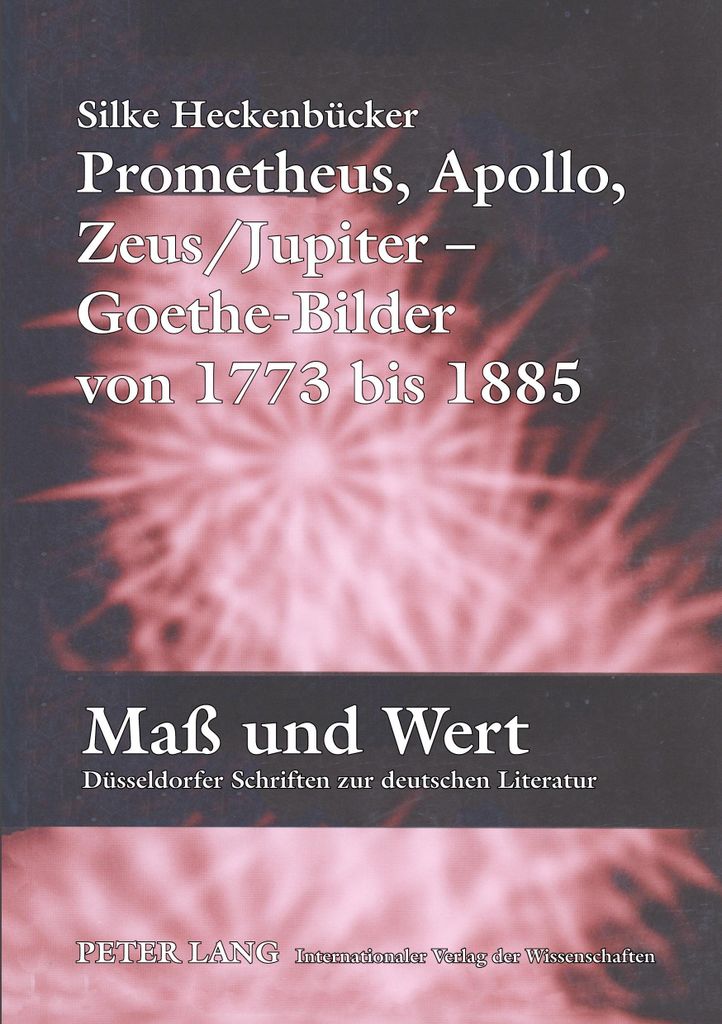 Silke Heckenbücker

Prometheus, Apollo, Zeus/Jupiter – Goethe-Bilder von 1773 bis 1885

Maß und Wert

Düsseldorfer Schriften zur deutschen Literatur

PETER LANG Internationaler Verlag der Wissenschaften